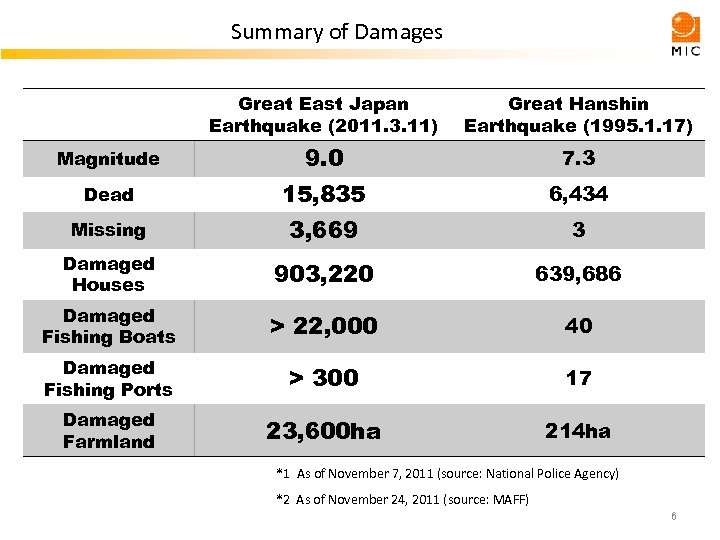 Summary of Damages

MIC

| | Great East Japan Earthquake (2011.3.11) | Great Hanshin Earthquake (1995.1.17) |
|---|---|---|
| Magnitude | 9.0 | 7.3 |
| Dead | 15,835 | 6,434 |
| Missing | 3,669 | 3 |
| Damaged Houses | 903,220 | 639,686 |
| Damaged Fishing Boats | > 22,000 | 40 |
| Damaged Fishing Ports | > 300 | 17 |
| Damaged Farmland | 23,600ha | 214ha |

*1 As of November 7, 2011 (source: National Police Agency)

*2 As of November 24, 2011 (source: MAFF)

6